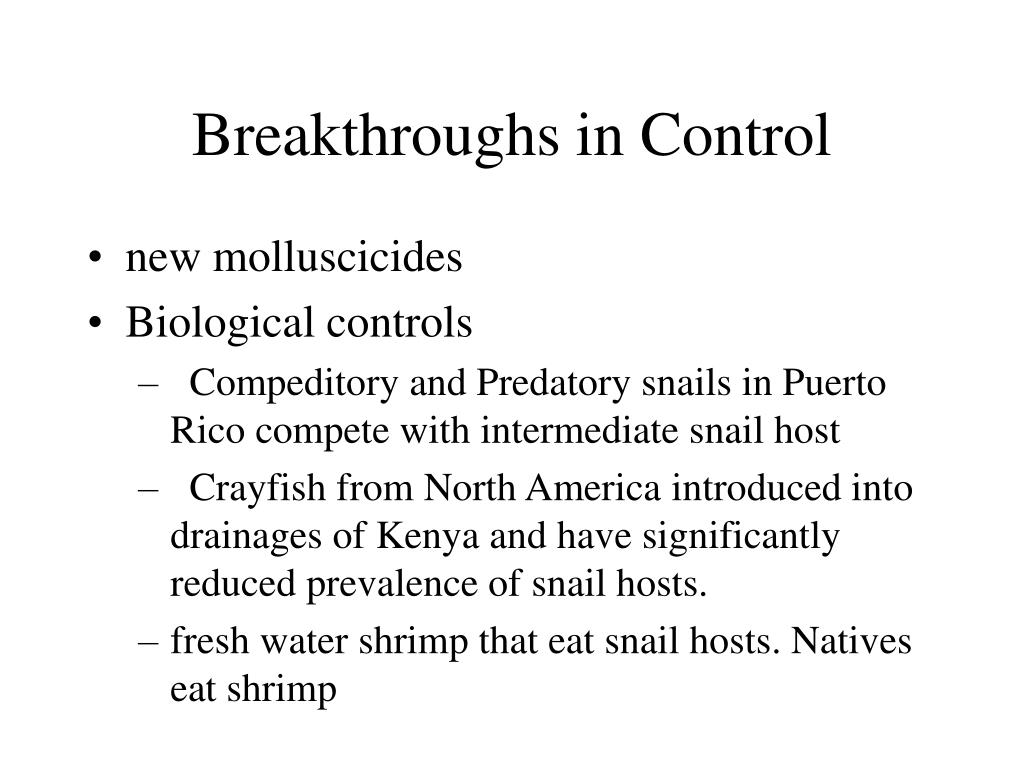 Breakthroughs in Control

• new molluscicides
• Biological controls
– Compeditory and Predatory snails in Puerto Rico compete with intermediate snail host
– Crayfish from North America introduced into drainages of Kenya and have significantly reduced prevalence of snail hosts.
– fresh water shrimp that eat snail hosts. Natives eat shrimp